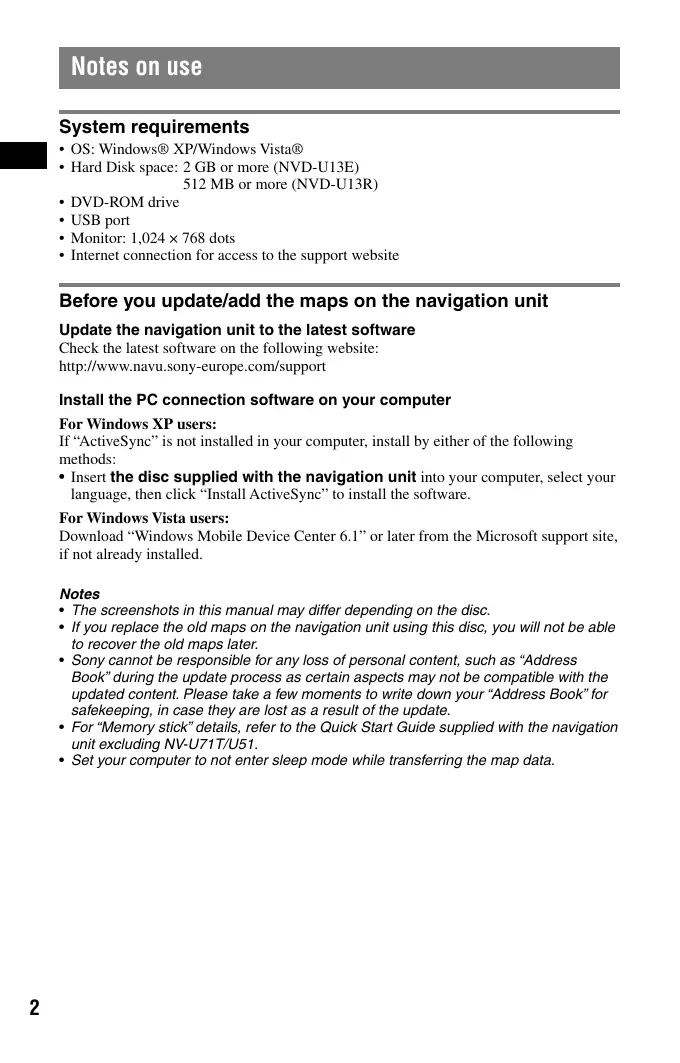 Notes on use

System requirements
• OS: Windows® XP/Windows Vista®
• Hard Disk space: 2 GB or more (NVD-U13E)
512 MB or more (NVD-U13R)
• DVD-ROM drive
• USB port
• Monitor: 1,024 × 768 dots
• Internet connection for access to the support website

Before you update/add the maps on the navigation unit

Update the navigation unit to the latest software
Check the latest software on the following website:
http://www.navu.sony-europe.com/support

Install the PC connection software on your computer

For Windows XP users:
If “ActiveSync” is not installed in your computer, install by either of the following methods:
• Insert the disc supplied with the navigation unit into your computer, select your language, then click “Install ActiveSync” to install the software.

For Windows Vista users:
Download “Windows Mobile Device Center 6.1” or later from the Microsoft support site, if not already installed.

Notes
• The screenshots in this manual may differ depending on the disc.
• If you replace the old maps on the navigation unit using this disc, you will not be able to recover the old maps later.
• Sony cannot be responsible for any loss of personal content, such as “Address Book” during the update process as certain aspects may not be compatible with the updated content. Please take a few moments to write down your “Address Book” for safekeeping, in case they are lost as a result of the update.
• For “Memory stick” details, refer to the Quick Start Guide supplied with the navigation unit excluding NV-U71T/U51.
• Set your computer to not enter sleep mode while transferring the map data.

2